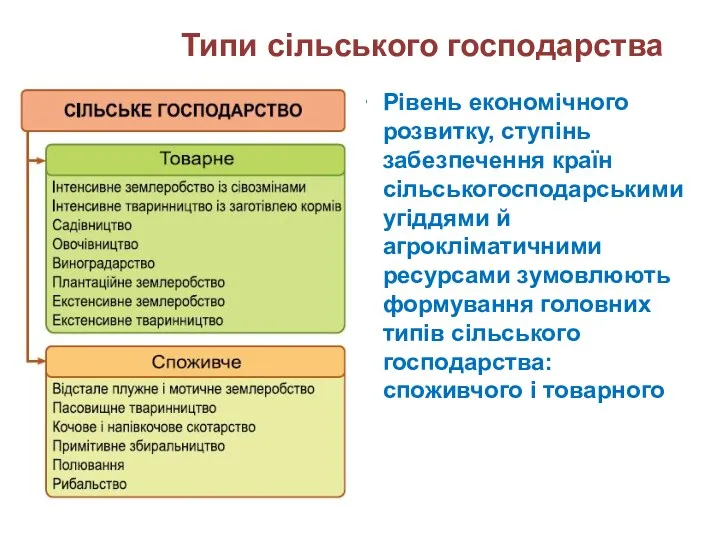 Типи сільського господарства

СІЛЬСЬКЕ ГОСПОДАРСТВО

Товарне

Інтенсивне землеробство із сівозмінами
Інтенсивне тваринництво із заготівлею кормів
Садівництво
Овочівництво
Виноградарство
Плантаційне землеробство
Екстенсивне землеробство
Екстенсивне тваринництво

Споживче

Відстале плужне і мотичне землеробство
Пасовищне тваринництво
Кочове і напівкочове скотарство
Примітивне збиральництво
Полювання
Рибальство

Рівень економічного розвитку, ступінь забезпечення країн сільськогосподарськими угіддями й агрокліматичними ресурсами зумовлюють формування головних типів сільського господарства: споживчого і товарного